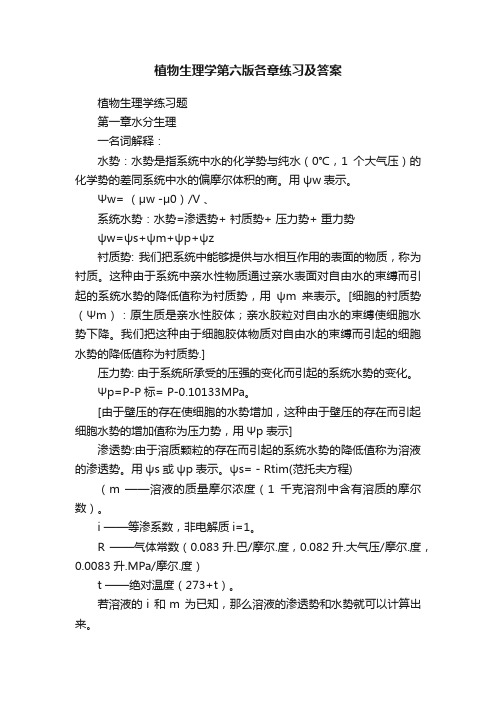 植物生理学第六版各章练习及答案

植物生理学练习题

第一章水分生理

一名词解释：

水势：水势是指系统中水的化学势与纯水（0℃，1 个大气压）的化学势的差同系统中水的偏摩尔体积的商。用 ψw 表示。

Ψw= （μw -μ0）/V 、

系统水势：水势=渗透势+ 衬质势+ 压力势+ 重力势

ψw=ψs+ψm+ψp+ψz

衬质势: 我们把系统中能够提供与水相互作用的表面的物质，称为衬质。这种由于系统中亲水性物质通过亲水表面对自由水的束缚而引起的系统水势的降低值称为衬质势，用 ψm 来表示。[细胞的衬质势（Ψm）：原生质是亲水性胶体；亲水胶粒对自由水的束缚使细胞水势下降。我们把这种由于细胞胶体物质对自由水的束缚而引起的细胞水势的降低值称为衬质势.]

压力势: 由于系统所承受的压强的变化而引起的系统水势的变化。

Ψp=P-P 标= P-0.10133MPa。

[由于壁压的存在使细胞的水势增加，这种由于壁压的存在而引起细胞水势的增加值称为压力势，用 Ψp 表示]

渗透势:由于溶质颗粒的存在而引起的系统水势的降低值称为溶液的渗透势。用 ψs 或 ψp 表示。ψs= - Rtim(范托夫方程)

（m ——溶液的质量摩尔浓度（1 千克溶剂中含有溶质的摩尔数）。

i ——等渗系数，非电解质 i=1。

R ——气体常数（0.083 升.巴/摩尔.度，0.082 升.大气压/摩尔.度，0.0083 升.MPa/摩尔.度）

t ——绝对温度（273+t）。

若溶液的 i 和 m 为已知，那么溶液的渗透势和水势就可以计算出来。